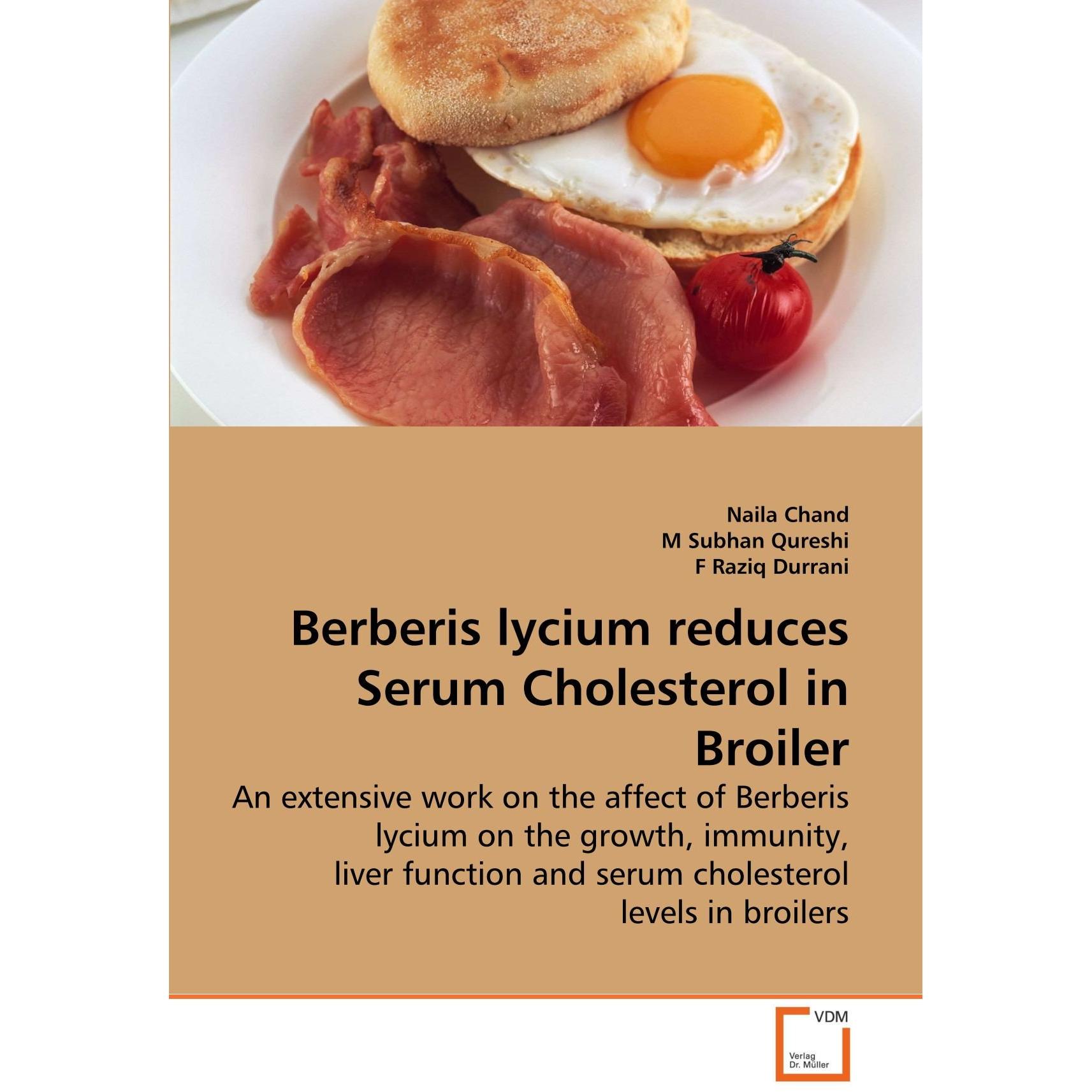 Naila Chand
M Subhan Qureshi
F Raziq Durrani

Berberis lycium reduces Serum Cholesterol in Broiler

An extensive work on the affect of Berberis lycium on the growth, immunity, liver function and serum cholesterol levels in broilers

VDM

Verlag Dr. Müller